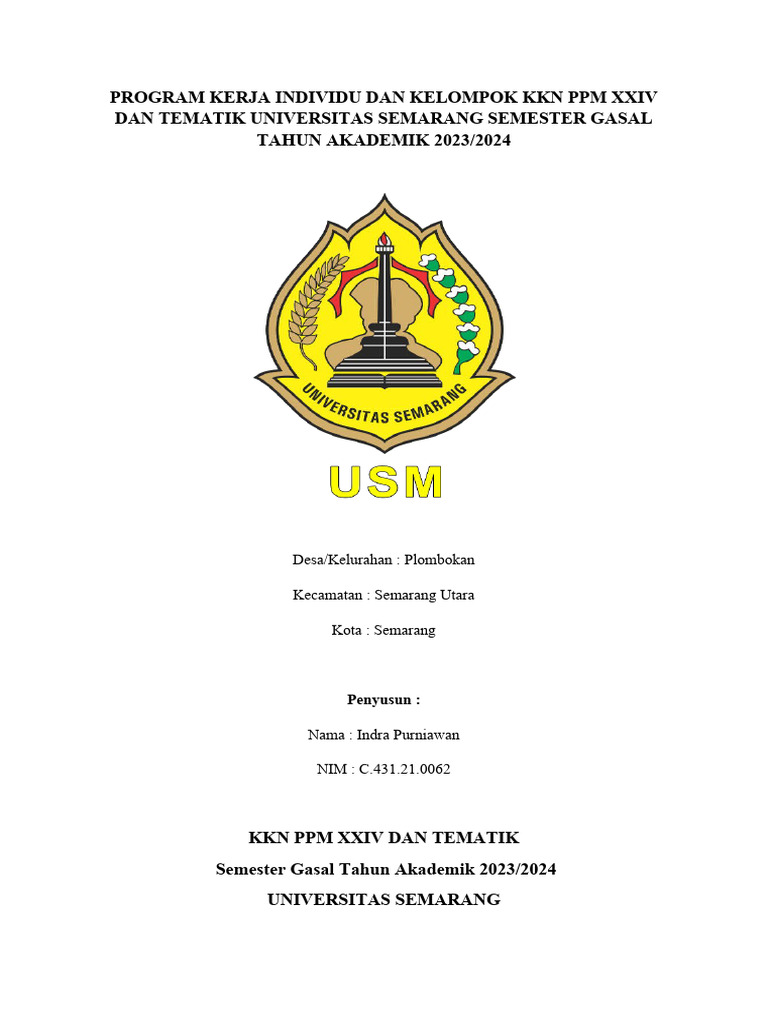 PROGRAM KERJA INDIVIDU DAN KELOMPOK KKN PPM XXIV DAN TEMATIK UNIVERSITAS SEMARANG SEMESTER GASAL TAHUN AKADEMIK 2023/2024

UNIVERSITAS SEMARANG

USM

Desa/Kelurahan : Plombokan

Kecamatan : Semarang Utara

Kota : Semarang

Penyusun :

Nama : Indra Purniawan

NIM : C.431.21.0062

KKN PPM XXIV DAN TEMATIK

Semester Gasal Tahun Akademik 2023/2024

UNIVERSITAS SEMARANG